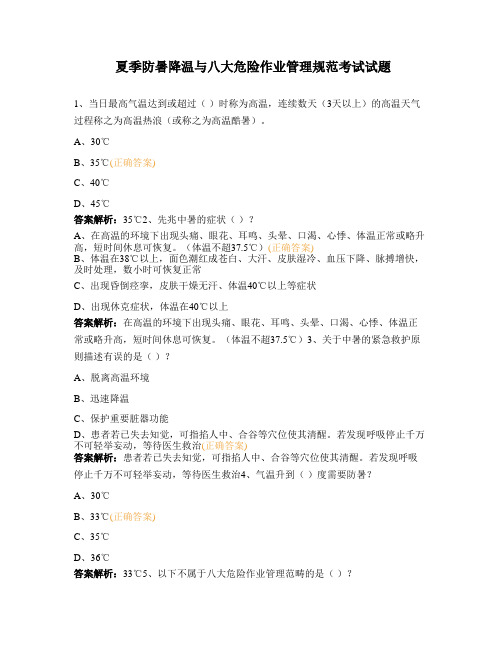 夏季防暑降温与八大危险作业管理规范考试试题

1、当日最高气温达到或超过（ ）时称为高温，连续数天（3天以上）的高温天气过程称之为高温热浪（或称之为高温酷暑）.

A、30℃

B、35℃(正确答案)

C、40℃

D、45℃

答案解析：35℃2、先兆中暑的症状（ ）？

A、在高温的环境下出现头痛、眼花、耳鸣、头晕、口渴、心悸、体温正常或略升高，短时间休息可恢复。（体温不超37.5℃）(正确答案)

B、体温在38℃以上，面色潮红或苍白、大汗、皮肤湿冷、血压下降、脉搏增快，及时处理，数小时可恢复正常

C、出现昏倒痉挛，皮肤干燥无汗、体温40℃以上等症状

D、出现休克症状，体温在40℃以上

答案解析：在高温的环境下出现头痛、眼花、耳鸣、头晕、口渴、心悸、体温正常或略升高，短时间休息可恢复。（体温不超37.5℃）3、关于中暑的紧急救护原则描述有误的是（ ）？

A、脱离高温环境

B、迅速降温

C、保护重要脏器功能

D、患者若已失去知觉，可指掐人中、合谷等穴位使其清醒。若发现呼吸停止千万不可轻举妄动，等待医生救治(正确答案)

答案解析：患者若已失去知觉，可指掐人中、合谷等穴位使其清醒。若发现呼吸停止千万不可轻举妄动，等待医生救治4、气温升到（ ）度需要防暑？

A、30℃

B、33℃(正确答案)

C、35℃

D、36℃

答案解析：33℃5、以下不属于八大危险作业管理范畴的是（ ）？